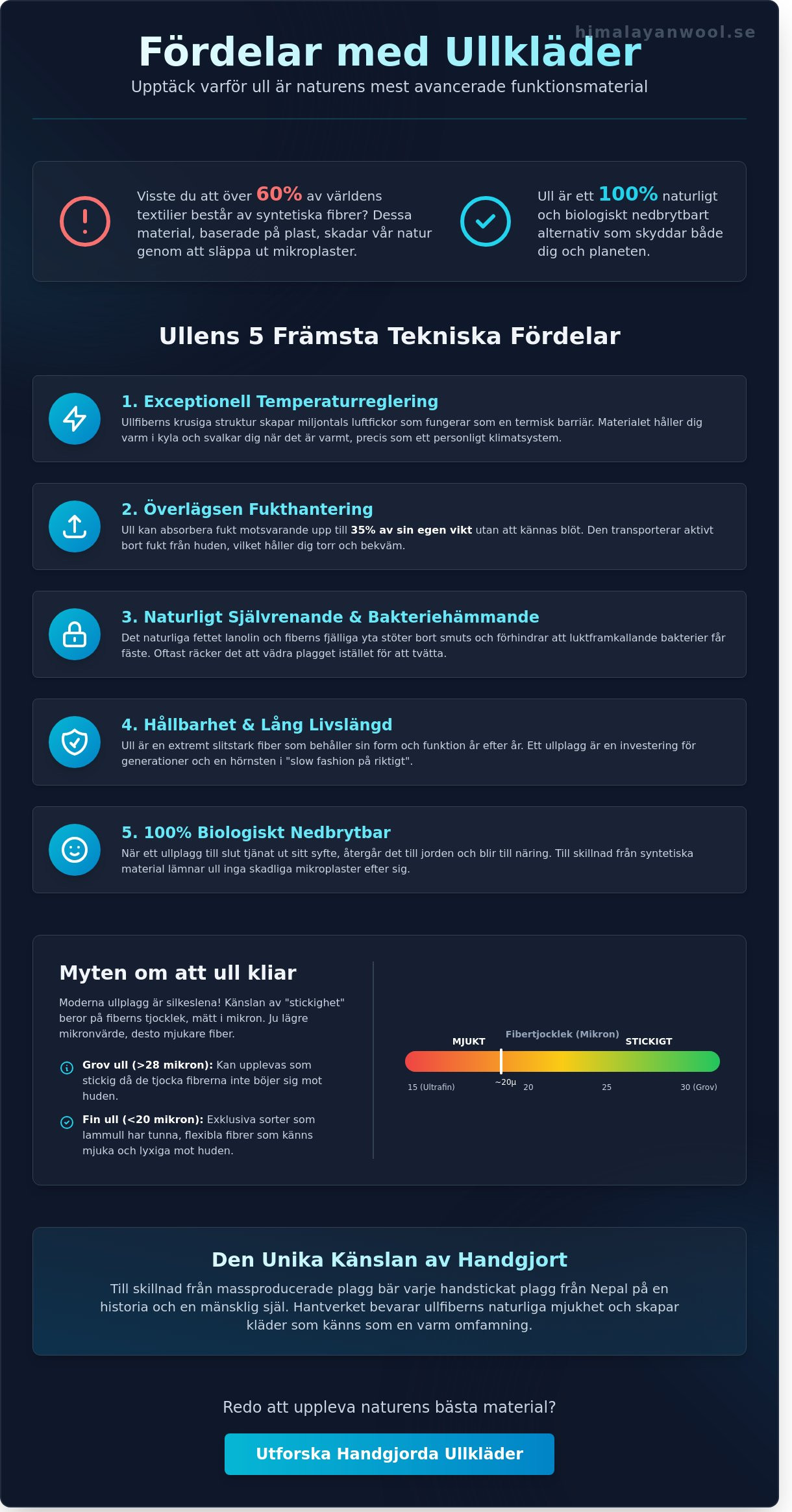 himalayanwool.se

Fördelar med Ullkläder

Upptäck varför ull är naturens mest avancerade funktionsmaterial

Visste du att över 60% av världens textilier består av syntetiska fibrer? Dessa material, baserade på plast, skadar vår natur genom att släppa ut mikroplaster.

Ull är ett 100% naturligt och biologiskt nedbrytbart alternativ som skyddar både dig och planeten.

Ullens 5 Främsta Tekniska Fördelar

1. Exceptionell Temperaturreglering

Ullfiberns krusiga struktur skapar miljontals luftfickor som fungerar som en termisk barriär. Materialet håller dig varm i kyla och svalkar dig när det är varmt, precis som ett personligt klimatsystem.

2. Överlägsen Fukthantering

Ull kan absorbera fukt motsvarande upp till 35% av sin egen vikt utan att kännas blöt. Den transporterar aktivt bort fukt från huden, vilket håller dig torr och bekväm.

3. Naturligt Självrenande & Bakteriehämmande

Det naturliga fettet lanolin och fiberns fjälliga yta stöter bort smuts och förhindrar att luktframkallande bakterier får fäste. Oftast räcker det att vädra plagget istället för att tvätta.

4. Hållbarhet & Lång Livslängd

Ull är en extremt slitstark fiber som behåller sin form och funktion år efter år. Ett ullplagg är en investering för generationer och en hörnsten i "slow fashion på riktigt".

5. 100% Biologiskt Nedbrytbar

När ett ullplagg till slut tjänat ut sitt syfte, återgår det till jorden och blir till näring. Till skillnad från syntetiska material lämnar ull inga skadliga mikroplaster efter sig.

Myten om att ull kliar

Moderna ullplagg är silkeslena! Känslan av "stickighet" beror på fiberns tjocklek, mätt i mikron. Ju lägre mikronvärde, desto mjukare fiber.

Grov ull (>28 mikron): Kan upplevas som stickig då de tjocka fibrerna inte böjer sig mot huden.

Fin ull (<20 mikron): Exklusiva sorter som lammull har tunna, flexibla fibrer som känns mjuka och lyxiga mot huden.

Fibertjocklek (Mikron)
MJUKT
STICKIGT
15 (Ultrafin)
~20µ
20
25
30 (Grov)

Den Unika Känslan av Handgjort

Till skillnad från massproducerade plagg bär varje handstickat plagg från Nepal på en historia och en mänsklig själ. Hantverket bevarar ullfiberns naturliga mjukhet och skapar kläder som känns som en varm omfamning.

Redo att uppleva naturens bästa material?

Utforska Handgjorda Ullkläder